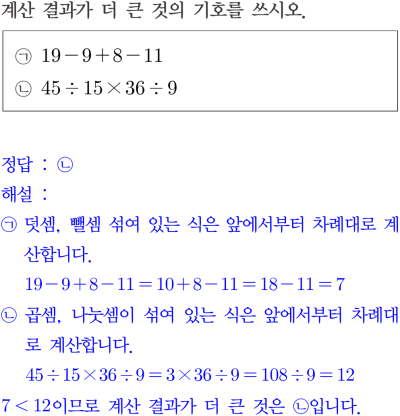 계산 결과가 더 큰 것의 기호를 쓰시오.

㉠ $19-9+8-11$
㉡ $45\div15\times36\div9$

정답 : ㉡
해설 :
㉠ 덧셈, 뺄셈 섞여 있는 식은 앞에서부터 차례대로 계산합니다.
$19-9+8-11=10+8-11=18-11=7$
㉡ 곱셈, 나눗셈이 섞여 있는 식은 앞에서부터 차례대로 계산합니다.
$45\div15\times36\div9=3\times36\div9=108\div9=12$
$7<12$이므로 계산 결과가 더 큰 것은 ㉡입니다.